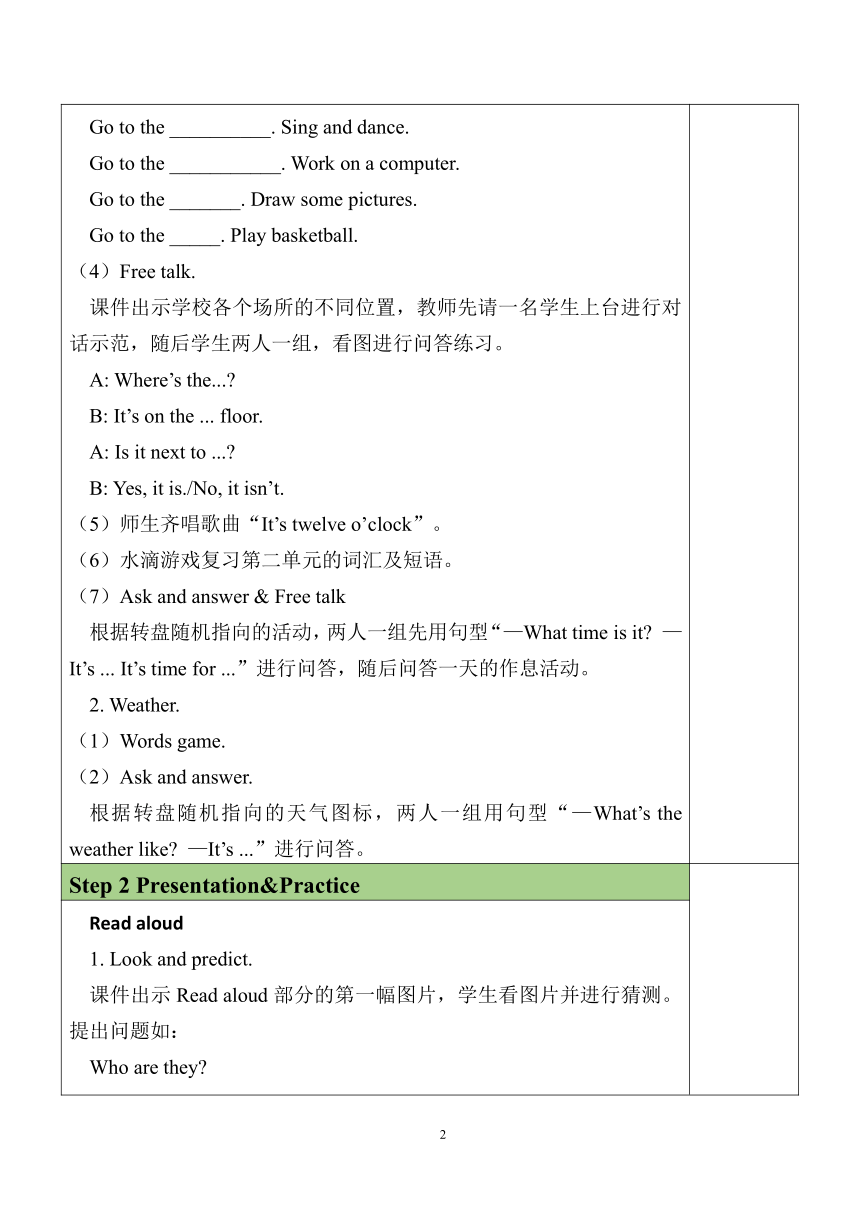 Go to the __________. Sing and dance.

Go to the ___________. Work on a computer.

Go to the _______. Draw some pictures.

Go to the _____. Play basketball.

（4）Free talk.

课件出示学校各个场所的不同位置，教师先请一名学生上台进行对话示范，随后学生两人一组，看图进行问答练习。

A: Where’s the...?

B: It’s on the ... floor.

A: Is it next to ...?

B: Yes, it is./No, it isn’t.

（5）师生齐唱歌曲“It’s twelve o’clock”。

（6）水滴游戏复习第二单元的词汇及短语。

（7）Ask and answer & Free talk

根据转盘随机指向的活动，两人一组先用句型“—What time is it? —It’s ... It’s time for ...”进行问答，随后问答一天的作息活动。

2. Weather.

（1）Words game.

（2）Ask and answer.

根据转盘随机指向的天气图标，两人一组用句型“—What’s the weather like? —It’s ...”进行问答。

Step 2 Presentation&Practice

Read aloud

1. Look and predict.

课件出示 Read aloud 部分的第一幅图片，学生看图片并进行猜测。提出问题如：

Who are they?

2